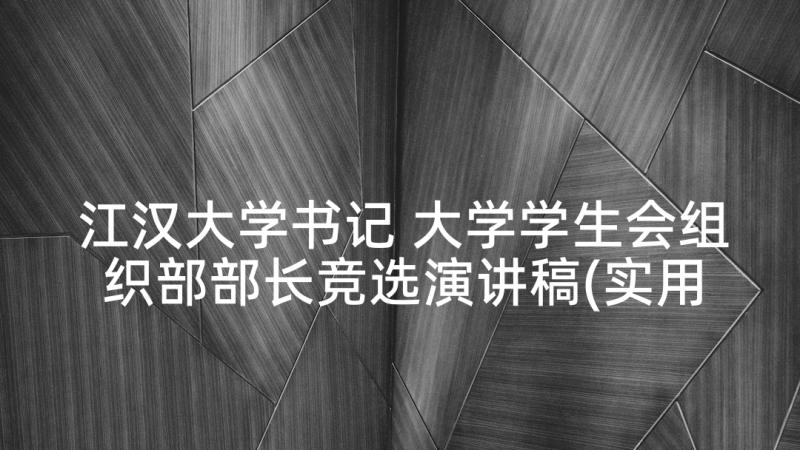 江汉大学书记 大学学生会组织部部长竞选演讲稿(实用